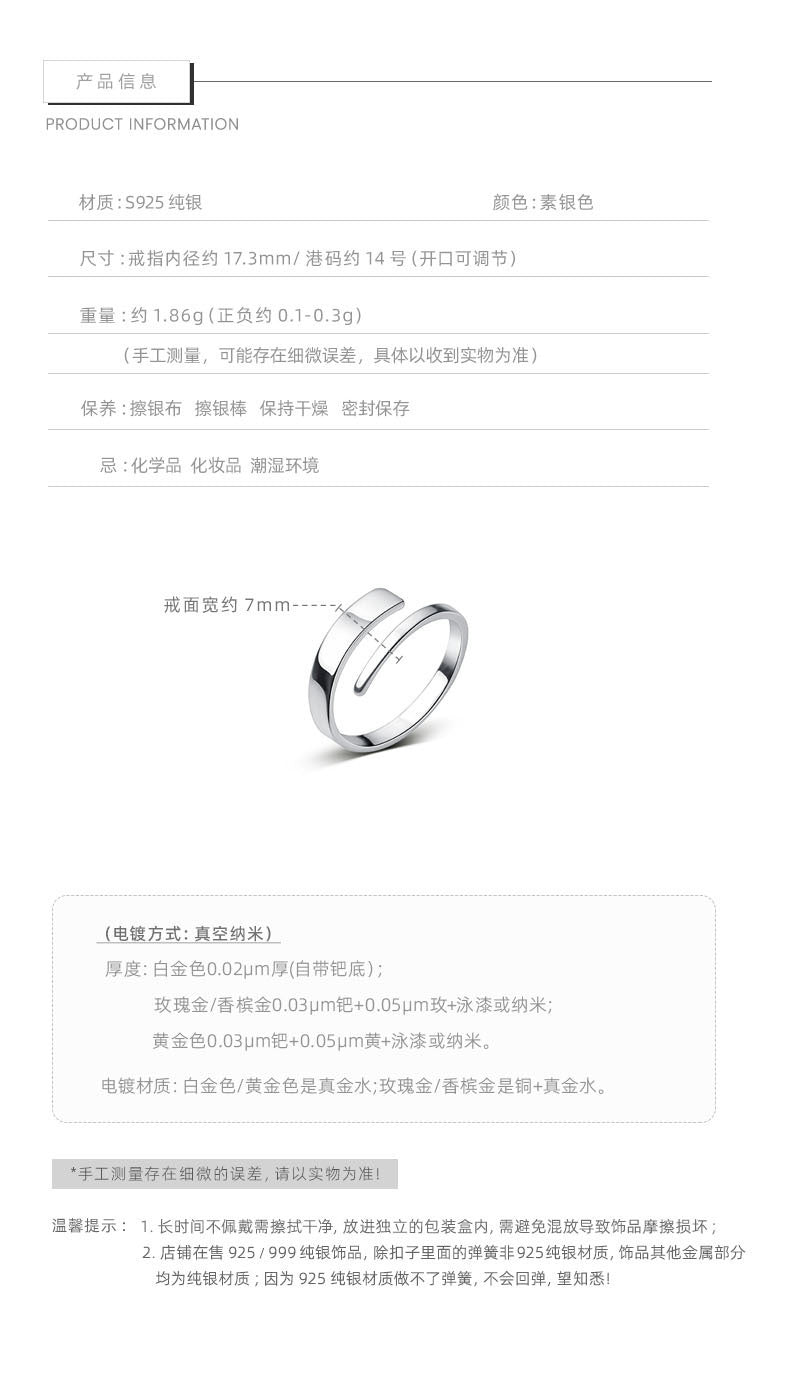 产品信息

PRODUCT INFORMATION

材质:S925纯银 颜色:素银色

尺寸:戒指内径约17.3mm/港码约14号(开口可调节)

重量:约1.86g(正负约0.1-0.3g)

(手工测量，可能存在细微误差，具体以收到实物为准)

保养:擦银布 擦银棒 保持干燥 密封保存

忌:化学品 化妆品 潮湿环境

戒面宽约7mm

(电镀方式:真空纳米)

厚度:白金色0.02μm厚(自带钯底);

玫瑰金/香槟金0.03μm钯+0.05μm玫+泳漆或纳米;

黄金色0.03μm钯+0.05μm黄+泳漆或纳米。

电镀材质:白金色/黄金色是真金水;玫瑰金/香槟金是铜+真金水。

*手工测量存在细微的误差,请以实物为准!

温馨提示: 1.长时间不佩戴需擦拭干净,放进独立的包装盒内,需避免混放导致饰品摩擦损坏;

2.店铺在售925/999纯银饰品,除扣子里面的弹簧非925纯银材质,饰品其他金属部分均为纯银材质;因为925纯银材质做不了弹簧,不会回弹,望知悉!